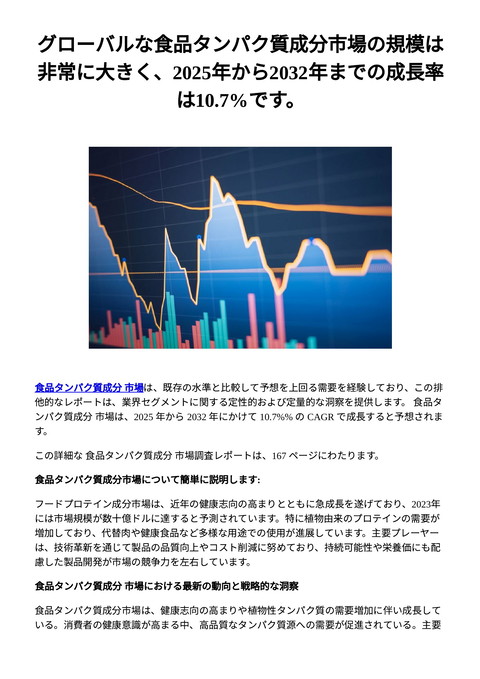 グローバルな食品タンパク質成分市場の規模は非常に大きく、2025年から2032年までの成長率は10.7%です。

食品タンパク質成分 市場は、既存の水準と比較して予想を上回る需要を経験しており、この排他的なレポートは、業界セグメントに関する定性的および定量的な洞察を提供します。 食品タンパク質成分 市場は、2025 年から 2032 年にかけて 10.7%% の CAGR で成長すると予想されます。

この詳細な 食品タンパク質成分 市場調査レポートは、167 ページにわたります。

食品タンパク質成分市場について簡単に説明します:

フードプロテイン成分市場は、近年の健康志向の高まりとともに急成長を遂げており、2023年には市場規模が数十億ドルに達すると予測されています。特に植物由来のプロテインの需要が増加しており、代替肉や健康食品など多様な用途での使用が進展しています。主要プレーヤーは、技術革新を通じて製品の品質向上やコスト削減に努めており、持続可能性や栄養価にも配慮した製品開発が市場の競争力を左右しています。

食品タンパク質成分 市場における最新の動向と戦略的な洞察

食品タンパク質成分市場は、健康志向の高まりや植物性タンパク質の需要増加に伴い成長している。消費者の健康意識が高まる中、高品質なタンパク質源への需要が促進されている。主要